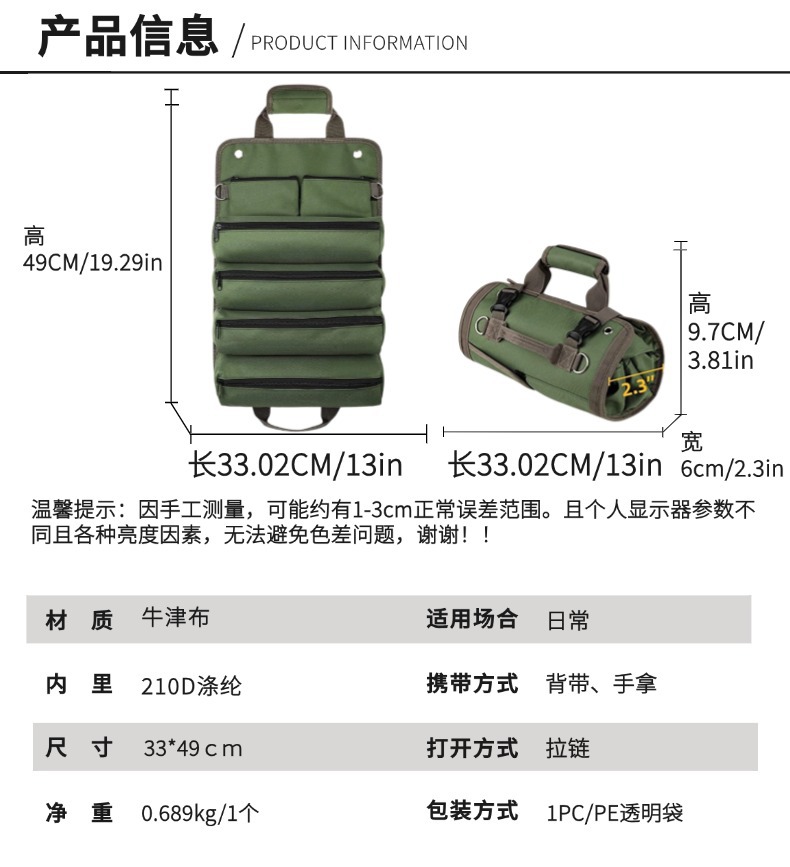 产品信息 / PRODUCT INFORMATION

高
49CM/19.29in

高
9.7CM/
3.81in

2.3"

长33.02CM/13in

长33.02CM/13in

宽
6cm/2.3in

温馨提示：因手工测量，可能约有1-3cm正常误差范围。且个人显示器参数不同且各种亮度因素，无法避免色差问题，谢谢！！

| 材 质 | 牛津布 | 适用场合 | 日常 |
|---|---|---|---|
| 内 里 | 210D涤纶 | 携带方式 | 背带、手拿 |
| 尺 寸 | 33*49 c m | 打开方式 | 拉链 |
| 净 重 | 0.689kg/1个 | 包装方式 | 1PC/PE透明袋 |